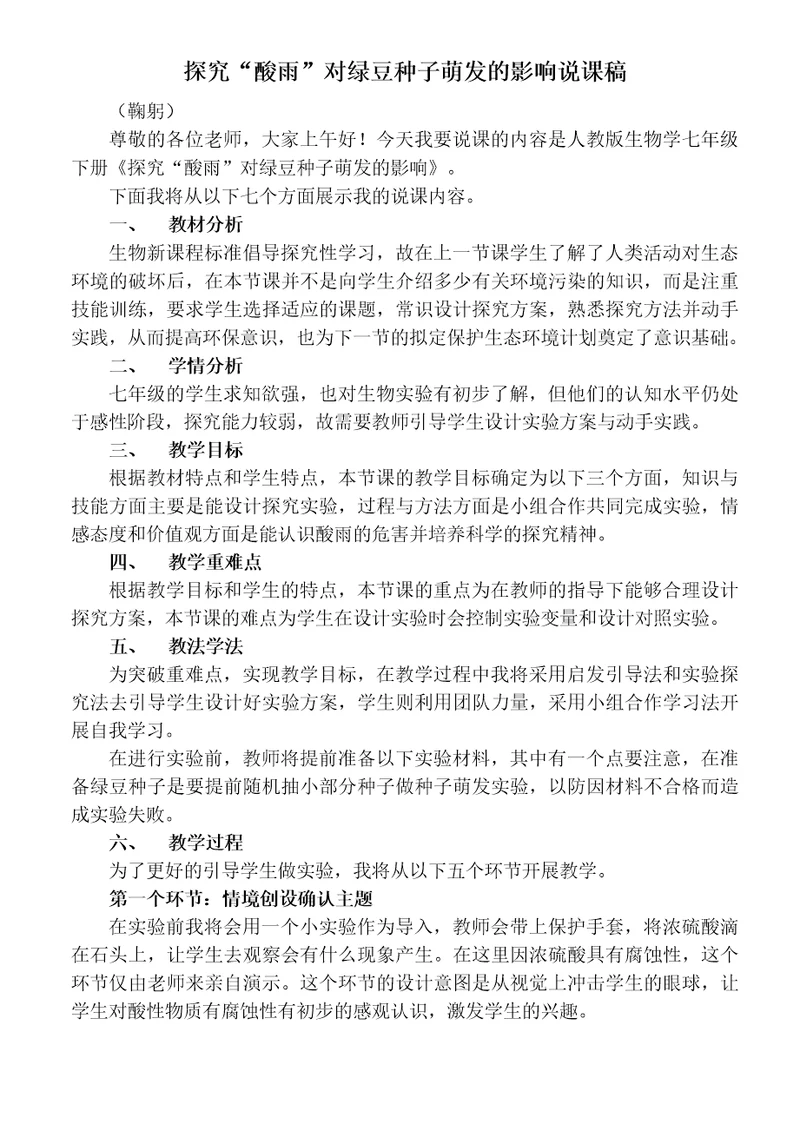 探究“酸雨”对绿豆种子萌发的影响说课稿

（鞠躬）

尊敬的各位老师，大家上午好！今天我要说课的内容是人教版生物学七年级下册《探究“酸雨”对绿豆种子萌发的影响》。

下面我将从以下七个方面展示我的说课内容。

一、　教材分析

生物新课程标准倡导探究性学习，故在上一节课学生了解了人类活动对生态环境的破坏后，在本节课并不是向学生介绍多少有关环境污染的知识，而是注重技能训练，要求学生选择适应的课题，常识设计探究方案，熟悉探究方法并动手实践，从而提高环保意识，也为下一节的拟定保护生态环境计划奠定了意识基础。

二、　学情分析

七年级的学生求知欲强，也对生物实验有初步了解，但他们的认知水平仍处于感性阶段，探究能力较弱，故需要教师引导学生设计实验方案与动手实践。

三、　教学目标

根据教材特点和学生特点，本节课的教学目标确定为以下三个方面，知识与技能方面主要是能设计探究实验，过程与方法方面是小组合作共同完成实验，情感态度和价值观方面是能认识酸雨的危害并培养科学的探究精神。

四、　教学重难点

根据教学目标和学生的特点，本节课的重点为在教师的指导下能够合理设计探究方案，本节课的难点为学生在设计实验时会控制实验变量和设计对照实验。

五、　教法学法

为突破重难点，实现教学目标，在教学过程中我将采用启发引导法和实验探究法去引导学生设计好实验方案，学生则利用团队力量，采用小组合作学习法开展自我学习。

在进行实验前，教师将提前准备以下实验材料，其中有一个点要注意，在准备绿豆种子是要提前随机抽小部分种子做种子萌发实验，以防因材料不合格而造成实验失败。

六、　教学过程

为了更好的引导学生做实验，我将从以下五个环节开展教学。

第一个环节：情境创设确认主题

在实验前我将会用一个小实验作为导入，教师会带上保护手套，将浓硫酸滴在石头上，让学生去观察会有什么现象产生。在这里因浓硫酸具有腐蚀性，这个环节仅由老师来亲自演示。这个环节的设计意图是从视觉上冲击学生的眼球，让学生对酸性物质有腐蚀性有初步的感观认识，激发学生的兴趣。